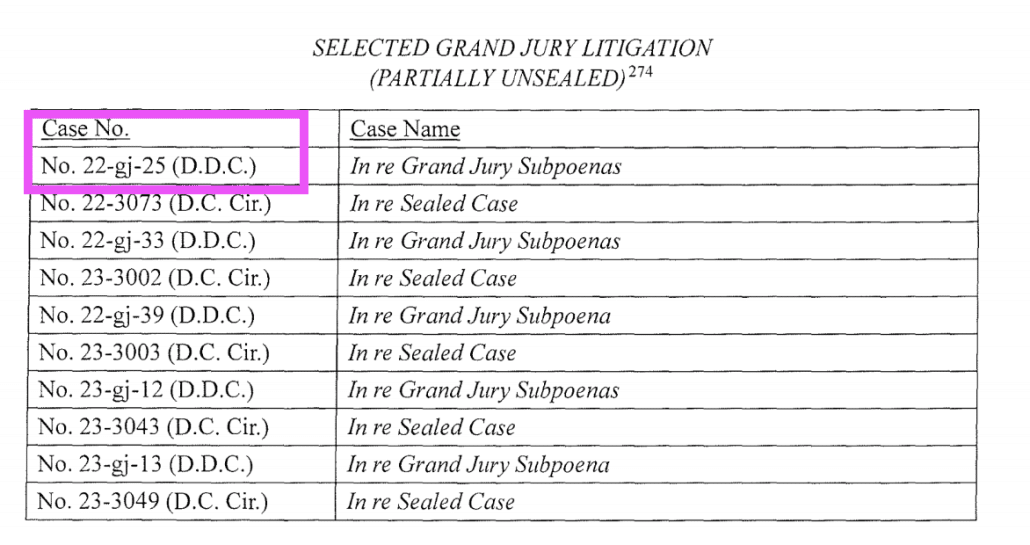 SELECTED GRAND JURY LITIGATION
(PARTIALLY UNSEALED)$^{274}$

| Case No. | Case Name |
|---|---|
| No. 22-gj-25 (D.D.C.) | In re Grand Jury Subpoenas |
| No. 22-3073 (D.C. Cir.) | In re Sealed Case |
| No. 22-gj-33 (D.D.C.) | In re Grand Jury Subpoenas |
| No. 23-3002 (D.C. Cir.) | In re Sealed Case |
| No. 22-gj-39 (D.D.C.) | In re Grand Jury Subpoena |
| No. 23-3003 (D.C. Cir.) | In re Sealed Case |
| No. 23-gj-12 (D.D.C.) | In re Grand Jury Subpoenas |
| No. 23-3043 (D.C. Cir.) | In re Sealed Case |
| No. 23-gj-13 (D.D.C.) | In re Grand Jury Subpoena |
| No. 23-3049 (D.C. Cir.) | In re Sealed Case |